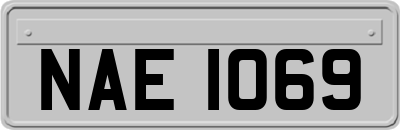 NAE 1069